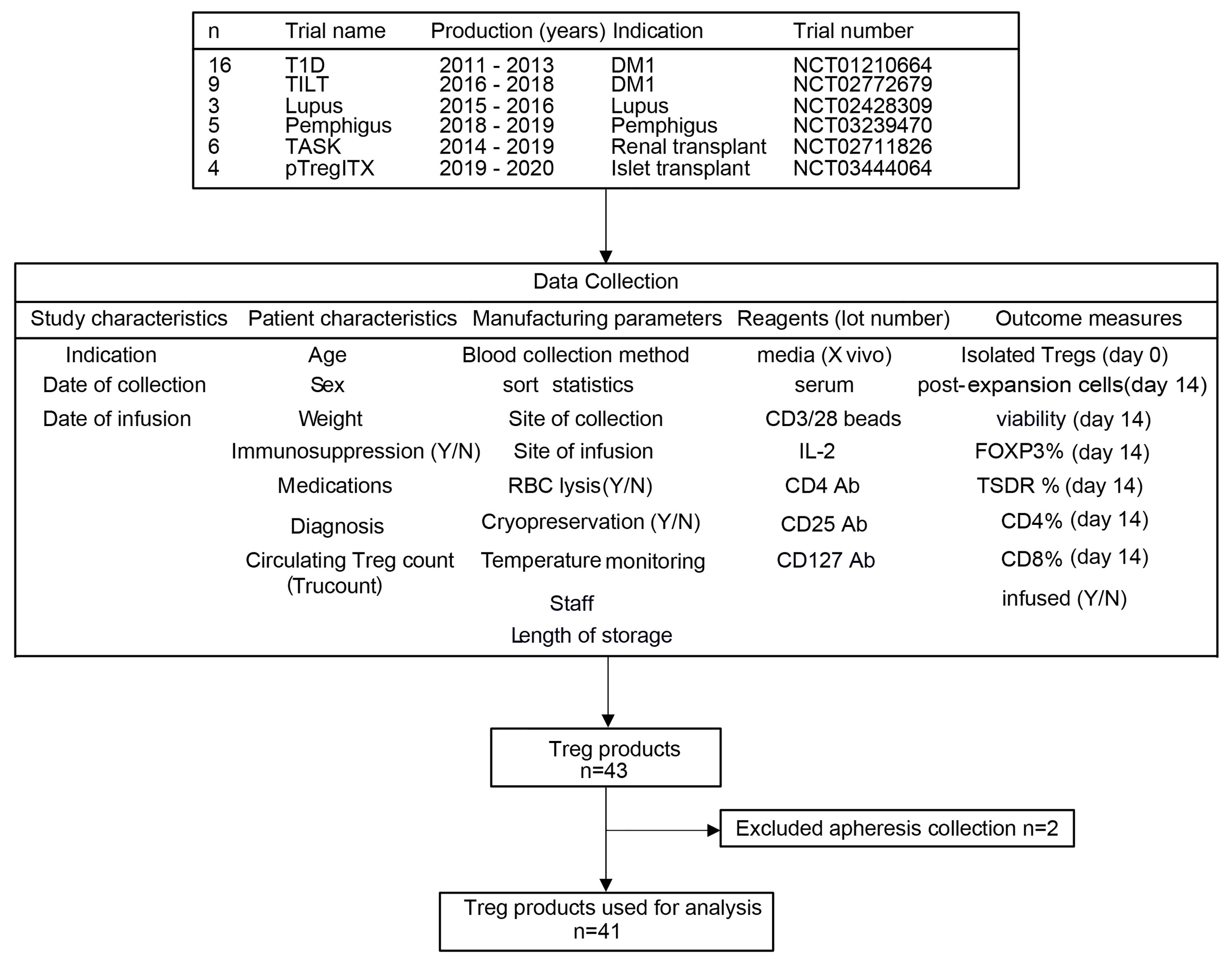 | n | Trial name | Production (years) | Indication | Trial number |
|---|---|---|---|---|
| 16 | T1D | 2011 - 2013 | DM1 | NCT01210664 |
| 9 | TILT | 2016 - 2018 | DM1 | NCT02772679 |
| 3 | Lupus | 2015 - 2016 | Lupus | NCT02428309 |
| 5 | Pemphigus | 2018 - 2019 | Pemphigus | NCT03239470 |
| 6 | TASK | 2014 - 2019 | Renal transplant | NCT02711826 |
| 4 | pTregITX | 2019 - 2020 | Islet transplant | NCT03444064 |

Data Collection

| Study characteristics | Patient characteristics | Manufacturing parameters | Reagents (lot number) | Outcome measures |
|---|---|---|---|---|
| Indication | Age | Blood collection method | media (X vivo) | Isolated Tregs (day 0) |
| Date of collection | Sex | sort statistics | serum | post-expansion cells(day 14) |
| Date of infusion | Weight | Site of collection | CD3/28 beads | viability (day 14) |
| | Immunosuppression (Y/N) | Site of infusion | IL-2 | FOXP3% (day 14) |
| | Medications | RBC lysis(Y/N) | CD4 Ab | TSDR % (day 14) |
| | Diagnosis | Cryopreservation (Y/N) | CD25 Ab | CD4% (day 14) |
| | Circulating Treg count (Trucount) | Temperature monitoring | CD127 Ab | CD8% (day 14) |
| | | Staff | | infused (Y/N) |
| | | Length of storage | | |

Treg products
n=43

Excluded apheresis collection n=2

Treg products used for analysis
n=41